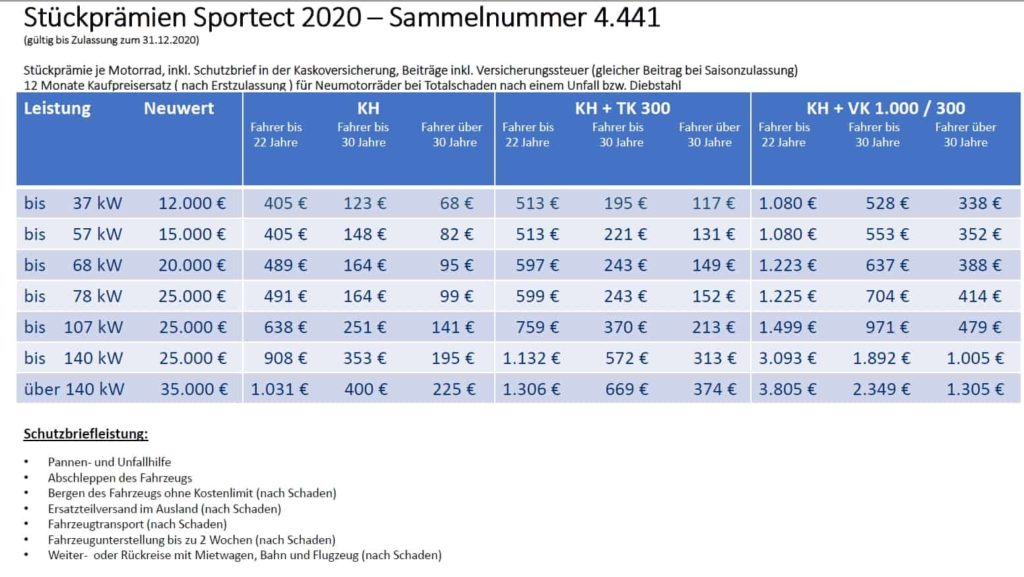 Stückprämien Sportect 2020 – Sammelnummer 4.441
(gültig bis Zulassung zum 31.12.2020)

Stückprämie je Motorrad, inkl. Schutzbrief in der Kaskoversicherung, Beiträge inkl. Versicherungssteuer (gleicher Beitrag bei Saisonzulassung)
12 Monate Kaufpreisersatz ( nach Erstzulassung ) für Neumotorräder bei Totalschaden nach einem Unfall bzw. Diebstahl

| Leistung | Neuwert | KH Fahrer bis 22 Jahre | KH Fahrer bis 30 Jahre | KH Fahrer über 30 Jahre | KH + TK 300 Fahrer bis 22 Jahre | KH + TK 300 Fahrer bis 30 Jahre | KH + TK 300 Fahrer über 30 Jahre | KH + VK 1.000 / 300 Fahrer bis 22 Jahre | KH + VK 1.000 / 300 Fahrer bis 30 Jahre | KH + VK 1.000 / 300 Fahrer über 30 Jahre |
|---|---|---|---|---|---|---|---|---|---|---|
| bis 37 kW | 12.000 € | 405 € | 123 € | 68 € | 513 € | 195 € | 117 € | 1.080 € | 528 € | 338 € |
| bis 57 kW | 15.000 € | 405 € | 148 € | 82 € | 513 € | 221 € | 131 € | 1.080 € | 553 € | 352 € |
| bis 68 kW | 20.000 € | 489 € | 164 € | 95 € | 597 € | 243 € | 149 € | 1.223 € | 637 € | 388 € |
| bis 78 kW | 25.000 € | 491 € | 164 € | 99 € | 599 € | 243 € | 152 € | 1.225 € | 704 € | 414 € |
| bis 107 kW | 25.000 € | 638 € | 251 € | 141 € | 759 € | 370 € | 213 € | 1.499 € | 971 € | 479 € |
| bis 140 kW | 25.000 € | 908 € | 353 € | 195 € | 1.132 € | 572 € | 313 € | 3.093 € | 1.892 € | 1.005 € |
| über 140 kW | 35.000 € | 1.031 € | 400 € | 225 € | 1.306 € | 669 € | 374 € | 3.805 € | 2.349 € | 1.305 € |

Schutzbriefleistung:

• Pannen- und Unfallhilfe
• Abschleppen des Fahrzeugs
• Bergen des Fahrzeugs ohne Kostenlimit (nach Schaden)
• Ersatzteilversand im Ausland (nach Schaden)
• Fahrzeugtransport (nach Schaden)
• Fahrzeugunterstellung bis zu 2 Wochen (nach Schaden)
• Weiter- oder Rückreise mit Mietwagen, Bahn und Flugzeug (nach Schaden)